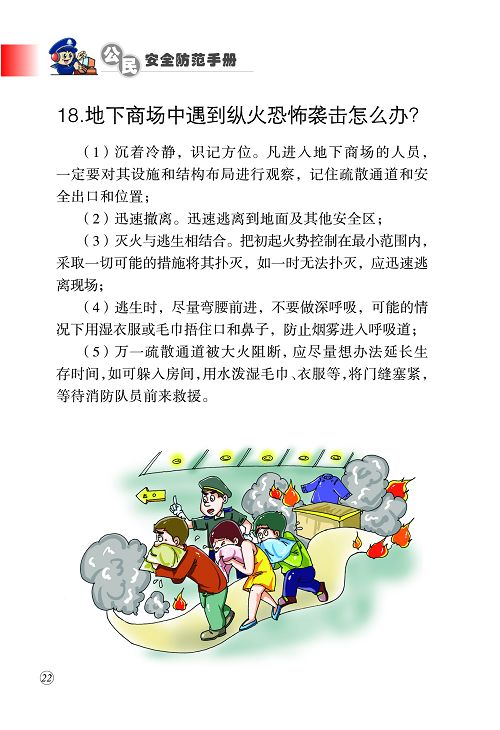 公民 安全防范手册

18.地下商场中遇到纵火恐怖袭击怎么办?

（1）沉着冷静，识记方位。凡进入地下商场的人员，一定要对其设施和结构布局进行观察，记住疏散通道和安全出口和位置；

（2）迅速撤离。迅速逃离到地面及其他安全区；

（3）灭火与逃生相结合。把初起火势控制在最小范围内，采取一切可能的措施将其扑灭，如一时无法扑灭，应迅速逃离现场；

（4）逃生时，尽量弯腰前进，不要做深呼吸，可能的情况下用湿衣服或毛巾捂住口和鼻子，防止烟雾进入呼吸道；

（5）万一疏散通道被大火阻断，应尽量想办法延长生存时间，如可躲入房间，用水泼湿毛巾、衣服等，将门缝塞紧，等待消防队员前来救援。

22